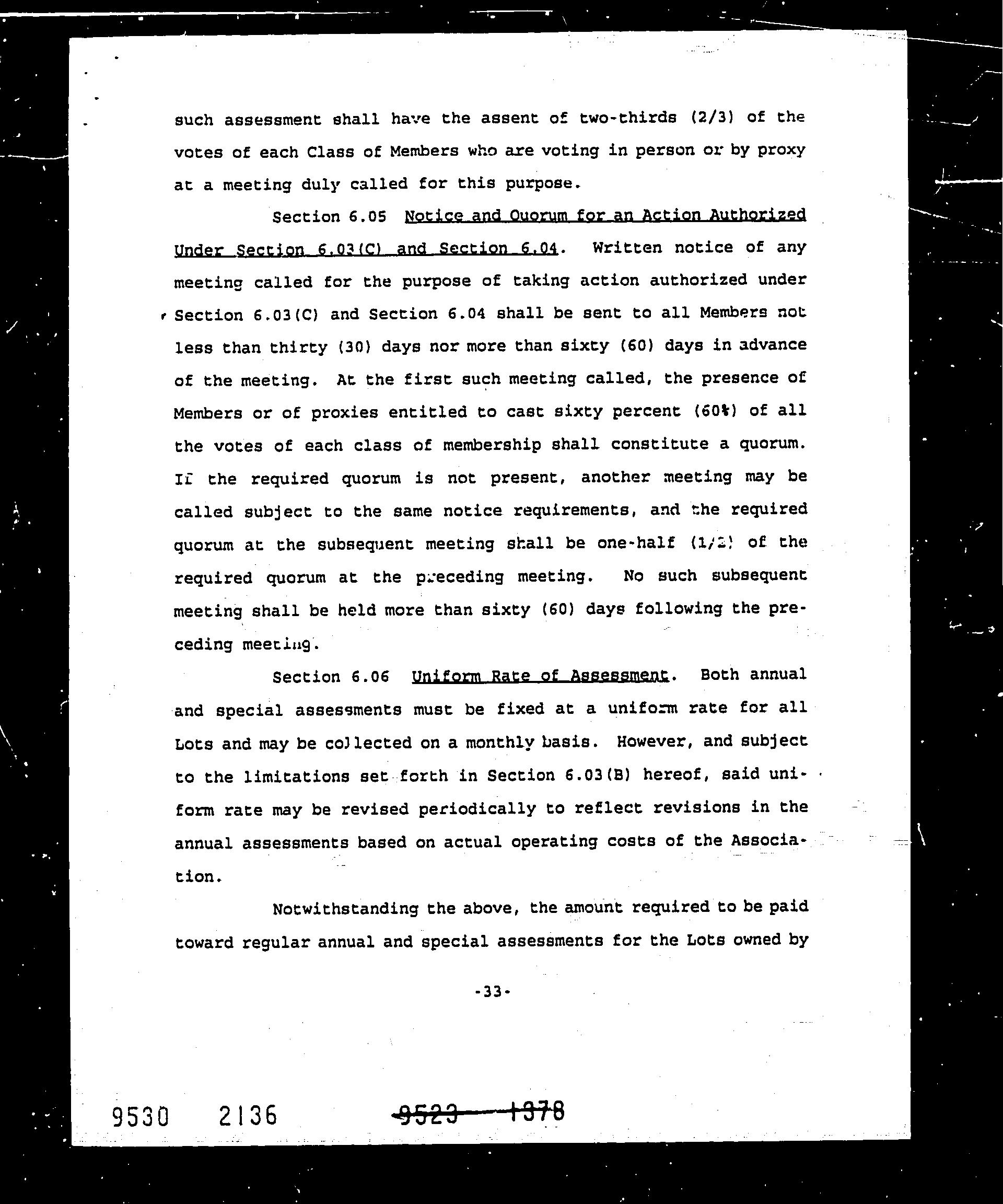 such assessment shall have the assent of two-thirds (2/3) of the votes of each Class of Members who are voting in person or by proxy at a meeting duly called for this purpose.

Section 6.05 Notice and Quorum for an Action Authorized Under Section 6.03(C) and Section 6.04. Written notice of any meeting called for the purpose of taking action authorized under Section 6.03(C) and Section 6.04 shall be sent to all Members not less than thirty (30) days nor more than sixty (60) days in advance of the meeting. At the first such meeting called, the presence of Members or of proxies entitled to cast sixty percent (60%) of all the votes of each class of membership shall constitute a quorum. If the required quorum is not present, another meeting may be called subject to the same notice requirements, and the required quorum at the subsequent meeting shall be one-half (1/2) of the required quorum at the preceding meeting. No such subsequent meeting shall be held more than sixty (60) days following the preceding meeting.

Section 6.06 Uniform Rate of Assessment. Both annual and special assessments must be fixed at a uniform rate for all Lots and may be collected on a monthly basis. However, and subject to the limitations set forth in Section 6.03(B) hereof, said uniform rate may be revised periodically to reflect revisions in the annual assessments based on actual operating costs of the Association.

Notwithstanding the above, the amount required to be paid toward regular annual and special assessments for the Lots owned by

-33-

9530 2136 9523 1378